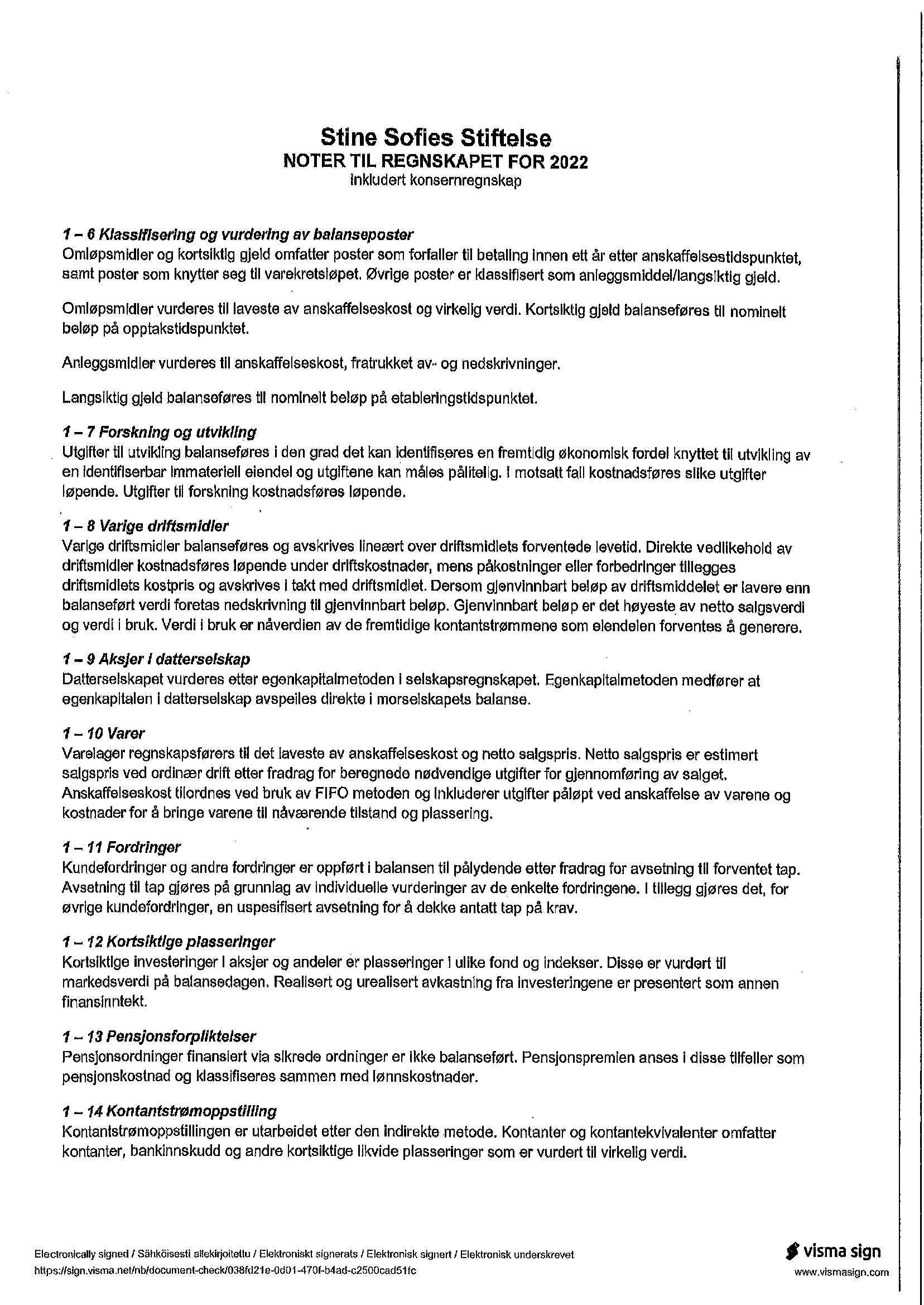 Stine Sofies Stiftelse
NOTER TIL REGNSKAPET FOR 2022
inkludert konsernregnskap

1 – 6 Klassifisering og vurdering av balanseposter
Omløpsmidler og kortsiktig gjeld omfatter poster som forfaller til betaling innen ett år etter anskaffelsestidspunktet, samt poster som knytter seg til varekretsløpet. Øvrige poster er klassifisert som anleggsmiddel/langsiktig gjeld.

Omløpsmidler vurderes til laveste av anskaffelseskost og virkelig verdi. Kortsiktig gjeld balanseføres til nominelt beløp på opptakstidspunktet.

Anleggsmidler vurderes til anskaffelseskost, fratrukket av- og nedskrivninger.

Langsiktig gjeld balanseføres til nominelt beløp på etableringstidspunktet.

1 – 7 Forskning og utvikling
Utgifter til utvikling balanseføres i den grad det kan identifiseres en fremtidig økonomisk fordel knyttet til utvikling av en identifiserbar immateriell eiendel og utgiftene kan måles pålitelig. I motsatt fall kostnadsføres slike utgifter løpende. Utgifter til forskning kostnadsføres løpende.

1 – 8 Varige driftsmidler
Varige driftsmidler balanseføres og avskrives lineært over driftsmidlets forventede levetid. Direkte vedlikehold av driftsmidler kostnadsføres løpende under driftskostnader, mens påkostninger eller forbedringer tillegges driftsmidlets kostpris og avskrives i takt med driftsmidlet. Dersom gjenvinnbart beløp av driftsmiddelet er lavere enn balanseført verdi foretas nedskrivning til gjenvinnbart beløp. Gjenvinnbart beløp er det høyeste av netto salgsverdi og verdi i bruk. Verdi i bruk er nåverdien av de fremtidige kontantstrømmene som eiendelen forventes å generere.

1 – 9 Aksjer i datterselskap
Datterselskapet vurderes etter egenkapitalmetoden i selskapsregnskapet. Egenkapitalmetoden medfører at egenkapitalen i datterselskap avspeiles direkte i morselskapets balanse.

1 – 10 Varer
Varelager regnskapsførers til det laveste av anskaffelseskost og netto salgspris. Netto salgspris er estimert salgspris ved ordinær drift etter fradrag for beregnede nødvendige utgifter for gjennomføring av salget. Anskaffelseskost tilordnes ved bruk av FIFO metoden og inkluderer utgifter påløpt ved anskaffelse av varene og kostnader for å bringe varene til nåværende tilstand og plassering.

1 – 11 Fordringer
Kundefordringer og andre fordringer er oppført i balansen til pålydende etter fradrag for avsetning til forventet tap. Avsetning til tap gjøres på grunnlag av individuelle vurderinger av de enkelte fordringene. I tillegg gjøres det, for øvrige kundefordringer, en uspesifisert avsetning for å dekke antatt tap på krav.

1 – 12 Kortsiktige plasseringer
Kortsiktige investeringer i aksjer og andeler er plasseringer i ulike fond og indekser. Disse er vurdert til markedsverdi på balansedagen. Realisert og urealisert avkastning fra investeringene er presentert som annen finansinntekt.

1 – 13 Pensjonsforpliktelser
Pensjonsordninger finansiert via sikrede ordninger er ikke balanseført. Pensjonspremien anses i disse tilfeller som pensjonskostnad og klassifiseres sammen med lønnskostnader.

1 – 14 Kontantstrømoppstilling
Kontantstrømoppstillingen er utarbeidet etter den indirekte metode. Kontanter og kontantekvivalenter omfatter kontanter, bankinnskudd og andre kortsiktige likvide plasseringer som er vurdert til virkelig verdi.

Electronically signed / Sähköisesti allekirjoitettu / Elektroniskt signerats / Elektronisk signert / Elektronisk underskrevet
https://sign.visma.net/nb/document-check/038fd21e-0d01-470f-b4ad-c2500cad51fc

visma sign
www.vismasign.com